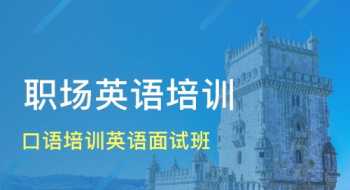 职场英语培训

口语培训英语面试班